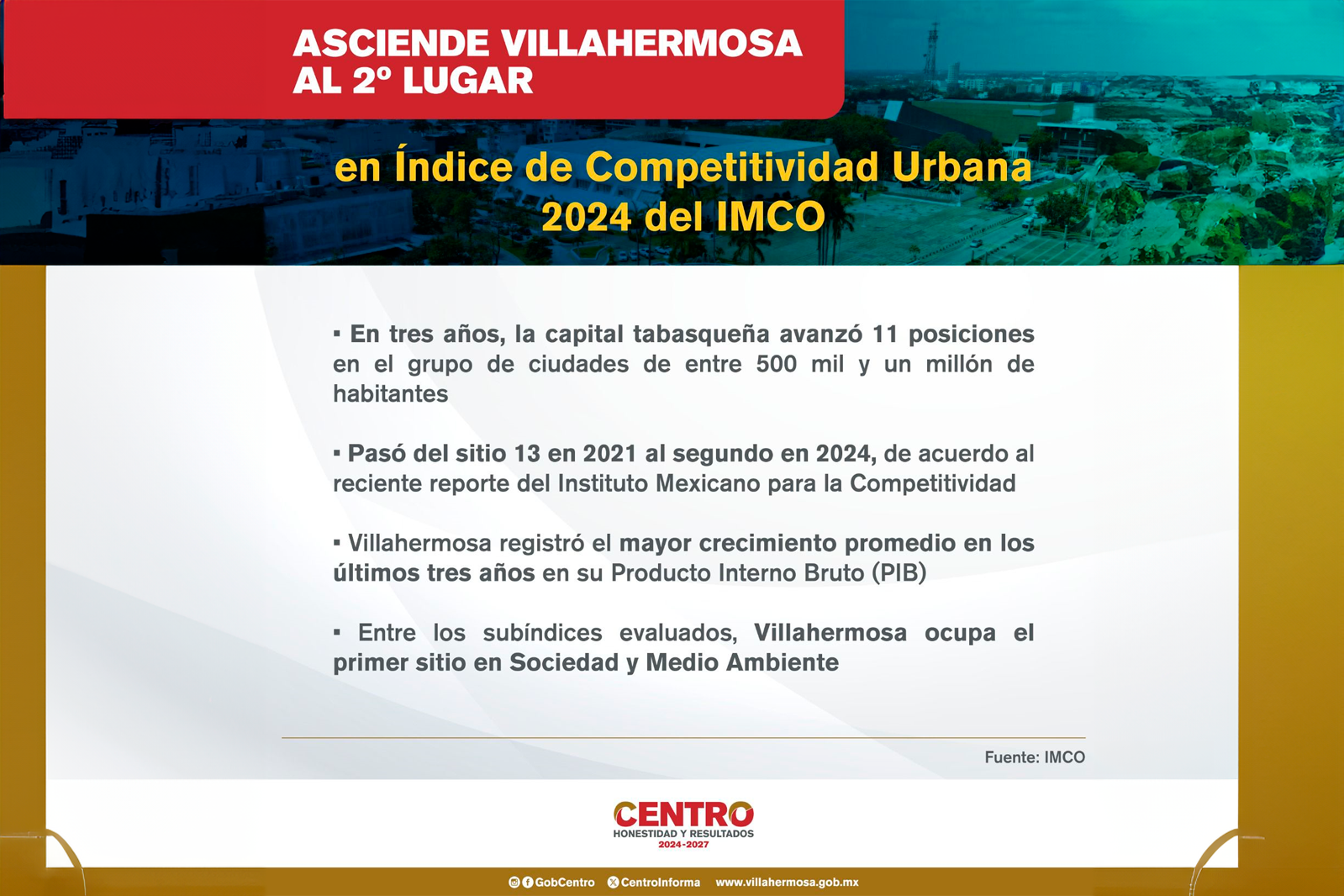 ASCIENDE VILLAHERMOSA AL 2º LUGAR

en Índice de Competitividad Urbana 2024 del IMCO

▪ En tres años, la capital tabasqueña avanzó 11 posiciones en el grupo de ciudades de entre 500 mil y un millón de habitantes

▪ Pasó del sitio 13 en 2021 al segundo en 2024, de acuerdo al reciente reporte del Instituto Mexicano para la Competitividad

▪ Villahermosa registró el mayor crecimiento promedio en los últimos tres años en su Producto Interno Bruto (PIB)

▪ Entre los subíndices evaluados, Villahermosa ocupa el primer sitio en Sociedad y Medio Ambiente

Fuente: IMCO

CENTRO
HONESTIDAD Y RESULTADOS
2024-2027

GobCentro CentroInforma www.villahermosa.gob.mx